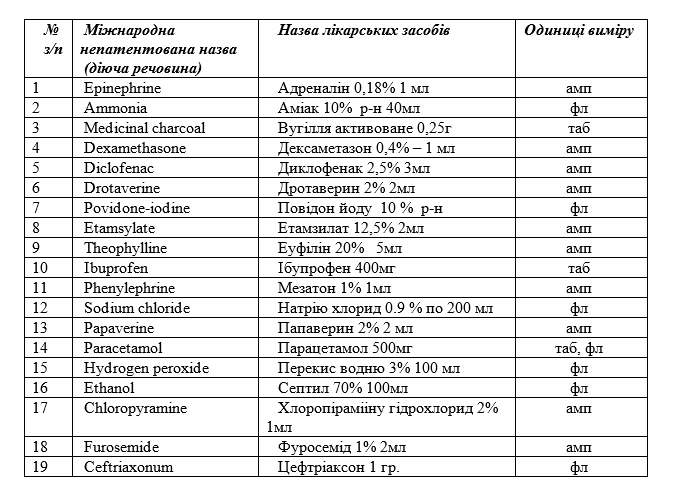 | № з/п | Міжнародна непатентована назва (діюча речовина) | Назва лікарських засобів | Одиниці виміру |
|---|---|---|---|
| 1 | Epinephrine | Адреналін 0,18% 1 мл | амп |
| 2 | Ammonia | Аміак 10% р-н 40мл | фл |
| 3 | Medicinal charcoal | Вугілля активоване 0,25г | таб |
| 4 | Dexamethasone | Дексаметазон 0,4% – 1 мл | амп |
| 5 | Diclofenac | Диклофенак 2,5% 3мл | амп |
| 6 | Drotaverine | Дротаверин 2% 2мл | амп |
| 7 | Povidone-iodine | Повідон йоду 10 % р-н | фл |
| 8 | Etamsylate | Етамзилат 12,5% 2мл | амп |
| 9 | Theophylline | Еуфілін 20% 5мл | амп |
| 10 | Ibuprofen | Ібупрофен 400мг | таб |
| 11 | Phenylephrine | Мезатон 1% 1мл | амп |
| 12 | Sodium chloride | Натрію хлорид 0.9 % по 200 мл | фл |
| 13 | Papaverine | Папаверин 2% 2 мл | амп |
| 14 | Paracetamol | Парацетамол 500мг | таб, фл |
| 15 | Hydrogen peroxide | Перекис водню 3% 100 мл | фл |
| 16 | Ethanol | Септил 70% 100мл | фл |
| 17 | Chloropyramine | Хлоропіраміну гідрохлорид 2% 1мл | амп |
| 18 | Furosemide | Фуросемід 1% 2мл | амп |
| 19 | Ceftriaxonum | Цефтріаксон 1 гр. | фл |